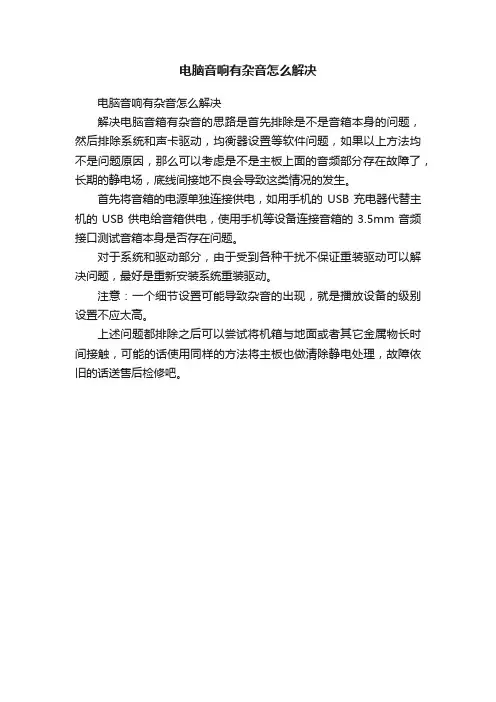 电脑音响有杂音怎么解决

电脑音响有杂音怎么解决

解决电脑音箱有杂音的思路是首先排除是不是音箱本身的问题，然后排除系统和声卡驱动，均衡器设置等软件问题，如果以上方法均不是问题原因，那么可以考虑是不是主板上面的音频部分存在故障了，长期的静电场，底线间接地不良会导致这类情况的发生。

首先将音箱的电源单独连接供电，如用手机的 USB 充电器代替主机的 USB 供电给音箱供电，使用手机等设备连接音箱的 3.5mm 音频接口测试音箱本身是否存在问题。

对于系统和驱动部分，由于受到各种干扰不保证重装驱动可以解决问题，最好是重新安装系统重装驱动。

注意：一个细节设置可能导致杂音的出现，就是播放设备的级别设置不应太高。

上述问题都排除之后可以尝试将机箱与地面或者其它金属物长时间接触，可能的话使用同样的方法将主板也做清除静电处理，故障依旧的话送售后检修吧。